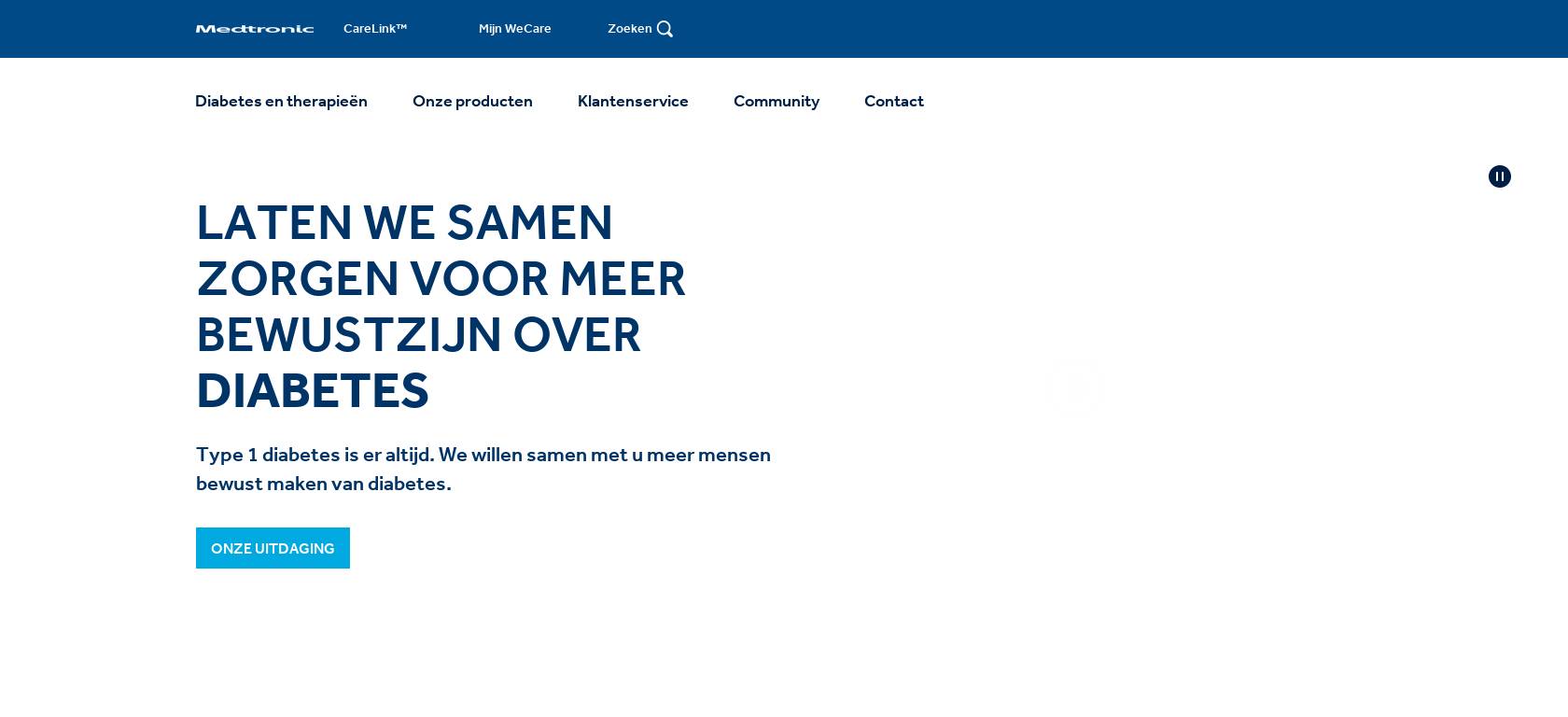 Medtronic CareLink™ Mijn WeCare Zoeken

Diabetes en therapieën Onze producten Klantenservice Community Contact

LATEN WE SAMEN ZORGEN VOOR MEER BEWUSTZIJN OVER DIABETES

Type 1 diabetes is er altijd. We willen samen met u meer mensen bewust maken van diabetes.

ONZE UITDAGING